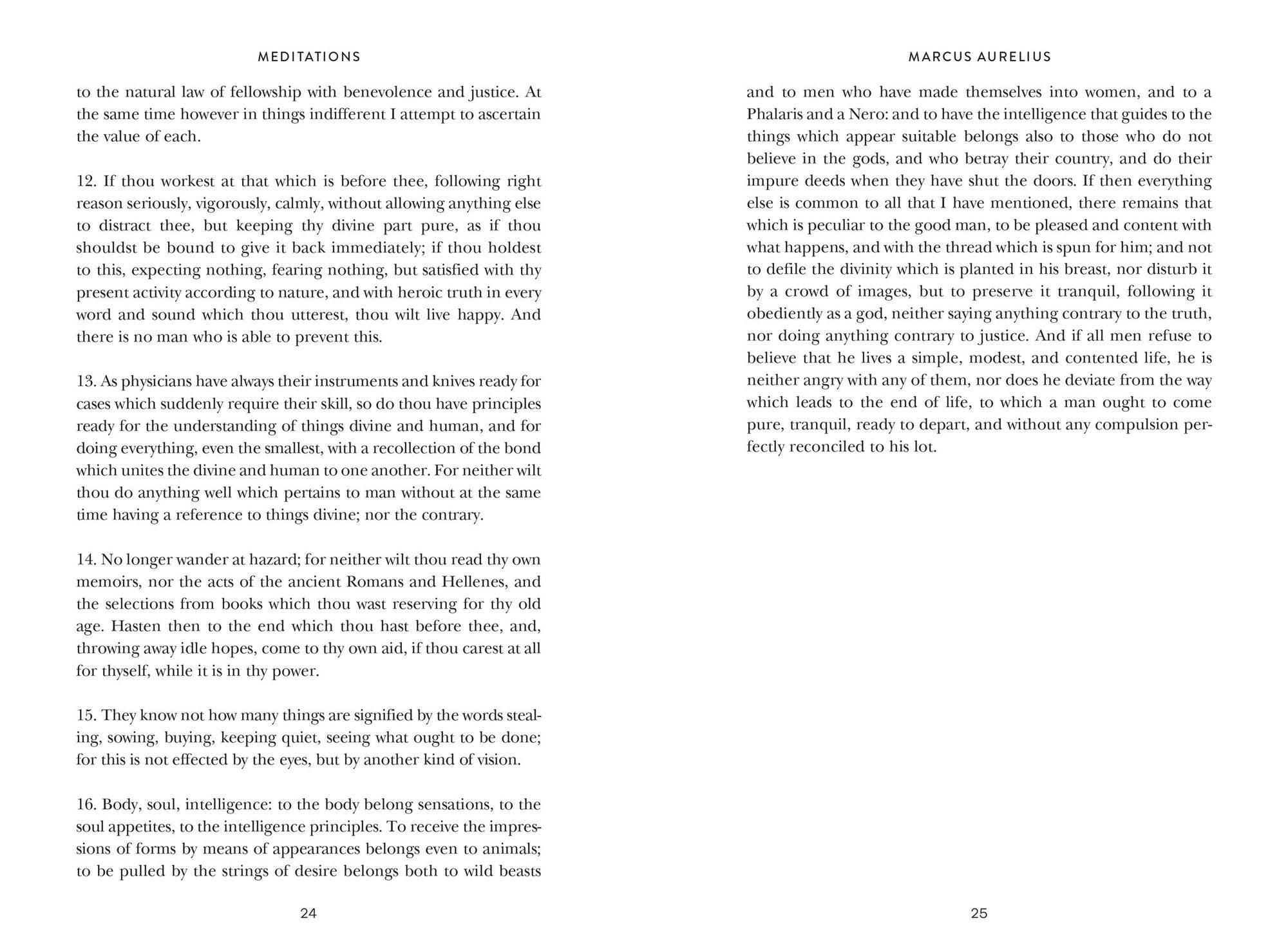 MEDITATIONS

to the natural law of fellowship with benevolence and justice. At the same time however in things indifferent I attempt to ascertain the value of each.

12. If thou workest at that which is before thee, following right reason seriously, vigorously, calmly, without allowing anything else to distract thee, but keeping thy divine part pure, as if thou shouldst be bound to give it back immediately; if thou holdest to this, expecting nothing, fearing nothing, but satisfied with thy present activity according to nature, and with heroic truth in every word and sound which thou utterest, thou wilt live happy. And there is no man who is able to prevent this.

13. As physicians have always their instruments and knives ready for cases which suddenly require their skill, so do thou have principles ready for the understanding of things divine and human, and for doing everything, even the smallest, with a recollection of the bond which unites the divine and human to one another. For neither wilt thou do anything well which pertains to man without at the same time having a reference to things divine; nor the contrary.

14. No longer wander at hazard; for neither wilt thou read thy own memoirs, nor the acts of the ancient Romans and Hellenes, and the selections from books which thou wast reserving for thy old age. Hasten then to the end which thou hast before thee, and, throwing away idle hopes, come to thy own aid, if thou carest at all for thyself, while it is in thy power.

15. They know not how many things are signified by the words stealing, sowing, buying, keeping quiet, seeing what ought to be done; for this is not effected by the eyes, but by another kind of vision.

16. Body, soul, intelligence: to the body belong sensations, to the soul appetites, to the intelligence principles. To receive the impressions of forms by means of appearances belongs even to animals; to be pulled by the strings of desire belongs both to wild beasts

24

MARCUS AURELIUS

and to men who have made themselves into women, and to a Phalaris and a Nero: and to have the intelligence that guides to the things which appear suitable belongs also to those who do not believe in the gods, and who betray their country, and do their impure deeds when they have shut the doors. If then everything else is common to all that I have mentioned, there remains that which is peculiar to the good man, to be pleased and content with what happens, and with the thread which is spun for him; and not to defile the divinity which is planted in his breast, nor disturb it by a crowd of images, but to preserve it tranquil, following it obediently as a god, neither saying anything contrary to the truth, nor doing anything contrary to justice. And if all men refuse to believe that he lives a simple, modest, and contented life, he is neither angry with any of them, nor does he deviate from the way which leads to the end of life, to which a man ought to come pure, tranquil, ready to depart, and without any compulsion perfectly reconciled to his lot.

25